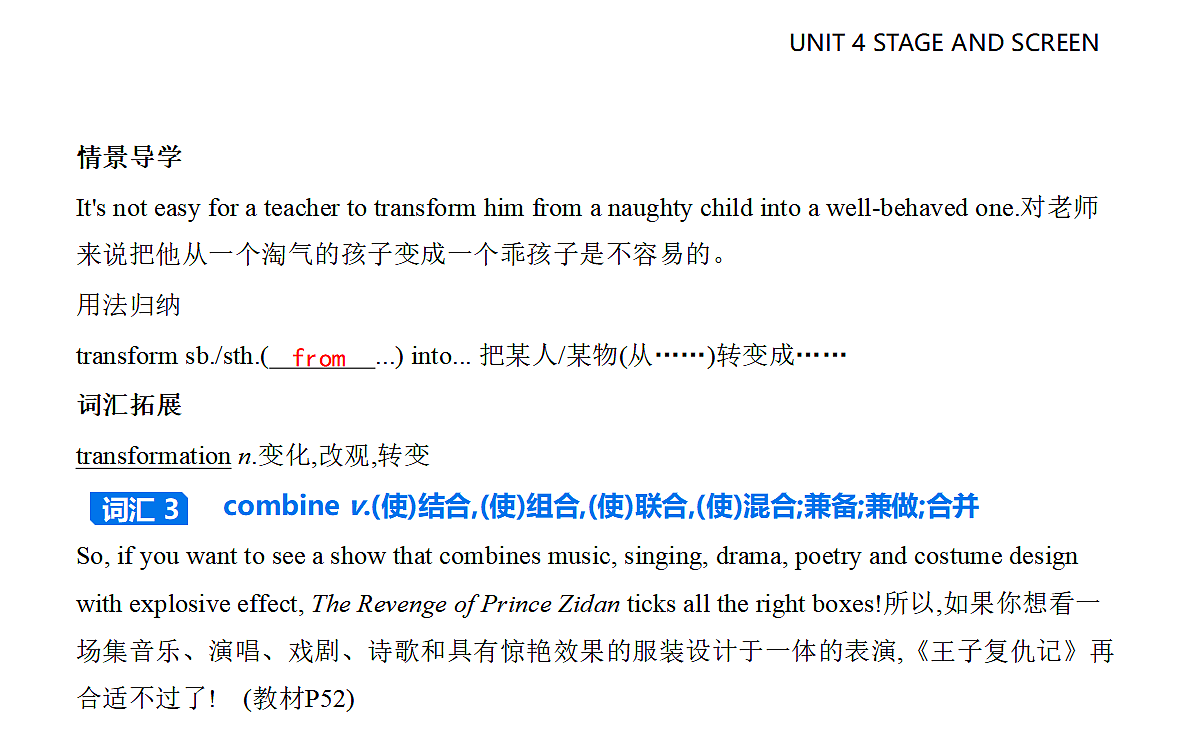 UNIT 4 STAGE AND SCREEN

情景导学

It's not easy for a teacher to transform him from a naughty child into a well-behaved one.对老师来说把他从一个淘气的孩子变成一个乖孩子是不容易的。

用法归纳

transform sb./sth.(from...) into... 把某人/某物(从……)转变成……

词汇拓展

transformation n.变化,改观,转变

词汇 3 combine v.(使)结合,(使)组合,(使)联合,(使)混合;兼备;兼做;合并

So, if you want to see a show that combines music, singing, drama, poetry and costume design with explosive effect, The Revenge of Prince Zidan ticks all the right boxes!所以,如果你想看一场集音乐、演唱、戏剧、诗歌和具有惊艳效果的服装设计于一体的表演,《王子复仇记》再合适不过了! (教材P52)